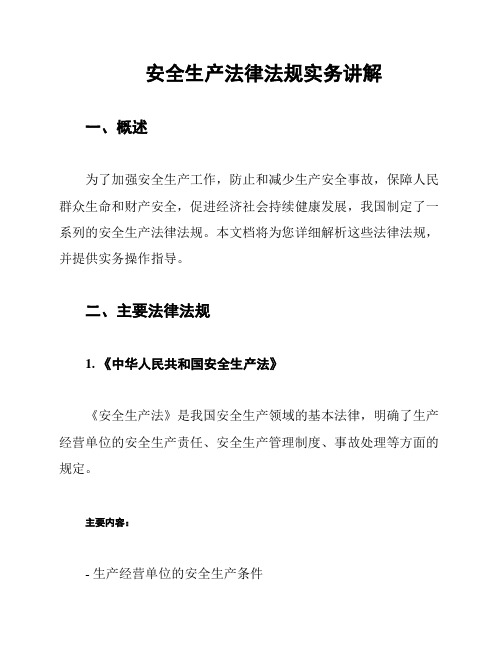 安全生产法律法规实务讲解

一、概述

为了加强安全生产工作，防止和减少生产安全事故，保障人民群众生命和财产安全，促进经济社会持续健康发展，我国制定了一系列的安全生产法律法规。本文档将为您详细解析这些法律法规，并提供实务操作指导。

二、主要法律法规

1. 《中华人民共和国安全生产法》

《安全生产法》是我国安全生产领域的基本法律，明确了生产经营单位的安全生产责任、安全生产管理制度、事故处理等方面的规定。

主要内容：

- 生产经营单位的安全生产条件